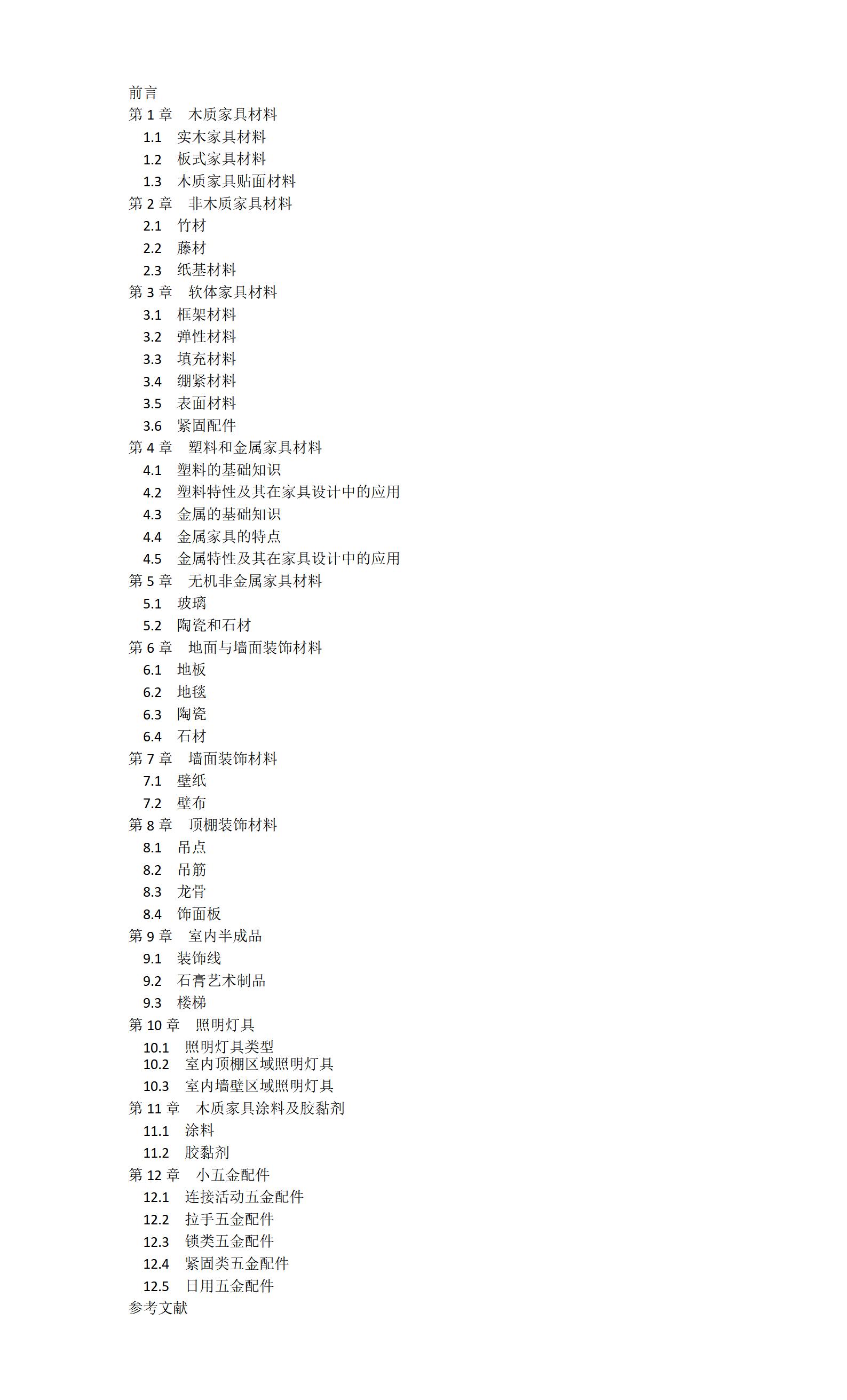 前言
第 1 章　木质家具材料
1.1　实木家具材料
1.2　板式家具材料
1.3　木质家具贴面材料
第 2 章　非木质家具材料
2.1　竹材
2.2　藤材
2.3　纸基材料
第 3 章　软体家具材料
3.1　框架材料
3.2　弹性材料
3.3　填充材料
3.4　绷紧材料
3.5　表面材料
3.6　紧固配件
第 4 章　塑料和金属家具材料
4.1　塑料的基础知识
4.2　塑料特性及其在家具设计中的应用
4.3　金属的基础知识
4.4　金属家具的特点
4.5　金属特性及其在家具设计中的应用
第 5 章　无机非金属家具材料
5.1　玻璃
5.2　陶瓷和石材
第 6 章　地面与墙面装饰材料
6.1　地板
6.2　地毯
6.3　陶瓷
6.4　石材
第 7 章　墙面装饰材料
7.1　壁纸
7.2　壁布
第 8 章　顶棚装饰材料
8.1　吊点
8.2　吊筋
8.3　龙骨
8.4　饰面板
第 9 章　室内半成品
9.1　装饰线
9.2　石膏艺术制品
9.3　楼梯
第 10 章　照明灯具
10.1　照明灯具类型
10.2　室内顶棚区域照明灯具
10.3　室内墙壁区域照明灯具
第 11 章　木质家具涂料及胶黏剂
11.1　涂料
11.2　胶黏剂
第 12 章　小五金配件
12.1　连接活动五金配件
12.2　拉手五金配件
12.3　锁类五金配件
12.4　紧固类五金配件
12.5　日用五金配件
参考文献